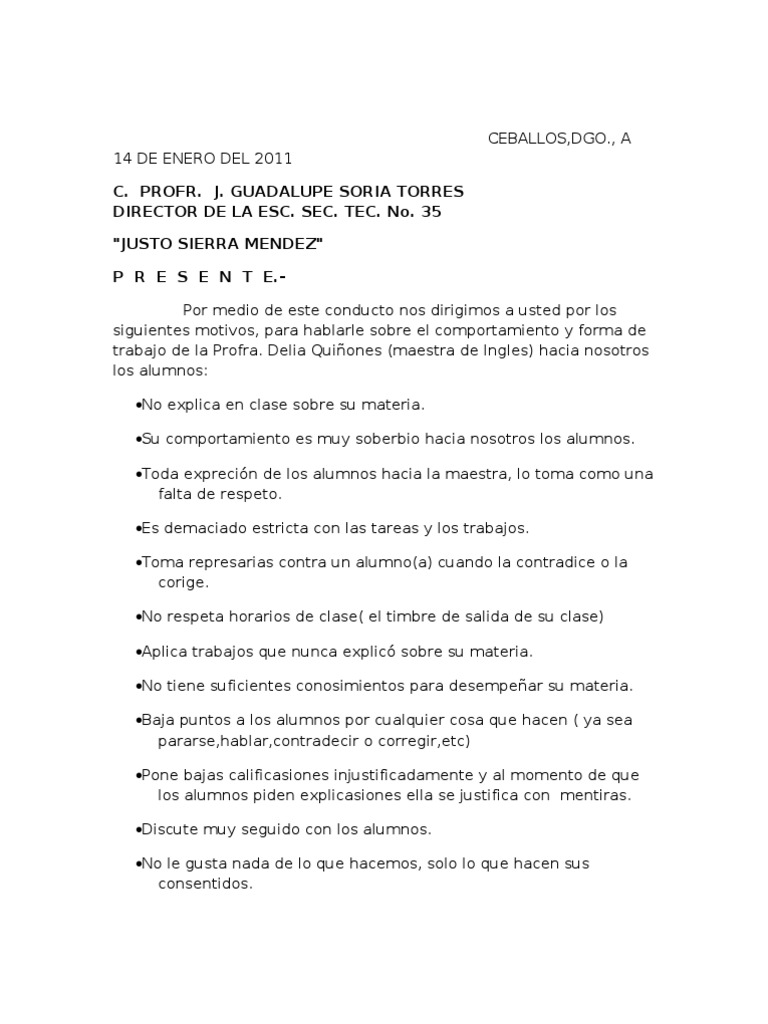 CEBALLOS,DGO., A 14 DE ENERO DEL 2011

C. PROFR. J. GUADALUPE SORIA TORRES
DIRECTOR DE LA ESC. SEC. TEC. No. 35

"JUSTO SIERRA MENDEZ"

P R E S E N T E.-

Por medio de este conducto nos dirigimos a usted por los siguientes motivos, para hablarle sobre el comportamiento y forma de trabajo de la Profra. Delia Quiñones (maestra de Ingles) hacia nosotros los alumnos:

•No explica en clase sobre su materia.

•Su comportamiento es muy soberbio hacia nosotros los alumnos.

•Toda expreción de los alumnos hacia la maestra, lo toma como una falta de respeto.

•Es demaciado estricta con las tareas y los trabajos.

•Toma represarias contra un alumno(a) cuando la contradice o la corige.

•No respeta horarios de clase( el timbre de salida de su clase)

•Aplica trabajos que nunca explicó sobre su materia.

•No tiene suficientes conosimientos para desempeñar su materia.

•Baja puntos a los alumnos por cualquier cosa que hacen ( ya sea pararse,hablar,contradecir o corregir,etc)

•Pone bajas calificasiones injustificadamente y al momento de que los alumnos piden explicasiones ella se justifica con mentiras.

•Discute muy seguido con los alumnos.

•No le gusta nada de lo que hacemos, solo lo que hacen sus consentidos.